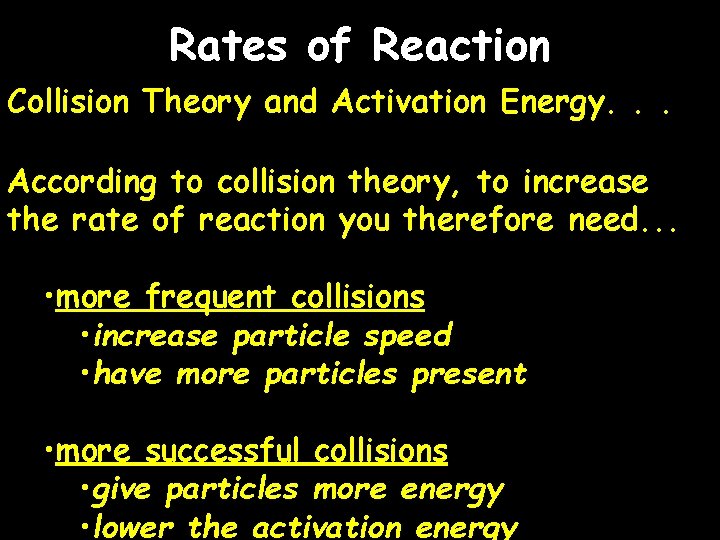 Rates of Reaction

Collision Theory and Activation Energy. . .

According to collision theory, to increase the rate of reaction you therefore need...

• more frequent collisions
• increase particle speed
• have more particles present

• more successful collisions
• give particles more energy
• lower the activation energy